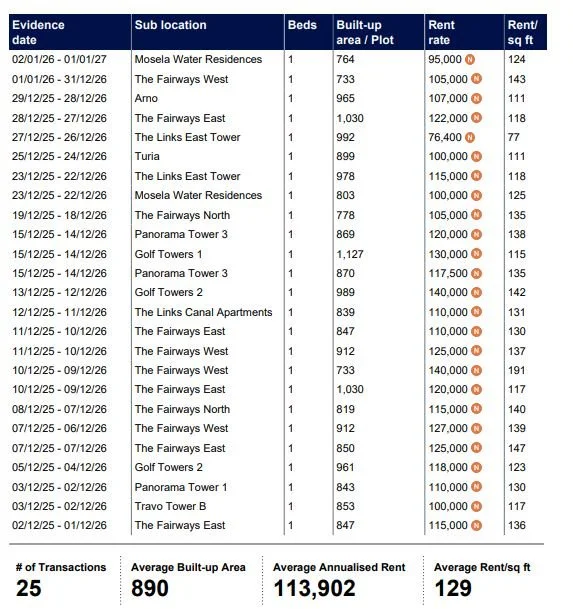 | Evidence date | Sub location | Beds | Built-up area / Plot | Rent rate | Rent/ sq ft |
|---|---|---|---|---|---|
| 02/01/26 - 01/01/27 | Mosela Water Residences | 1 | 764 | 95,000 N | 124 |
| 01/01/26 - 31/12/26 | The Fairways West | 1 | 733 | 105,000 N | 143 |
| 29/12/25 - 28/12/26 | Arno | 1 | 965 | 107,000 N | 111 |
| 28/12/25 - 27/12/26 | The Fairways East | 1 | 1,030 | 122,000 N | 118 |
| 27/12/25 - 26/12/26 | The Links East Tower | 1 | 992 | 76,400 N | 77 |
| 25/12/25 - 24/12/26 | Turia | 1 | 899 | 100,000 N | 111 |
| 23/12/25 - 22/12/26 | The Links East Tower | 1 | 978 | 115,000 N | 118 |
| 23/12/25 - 22/12/26 | Mosela Water Residences | 1 | 803 | 100,000 N | 125 |
| 19/12/25 - 18/12/26 | The Fairways North | 1 | 778 | 105,000 N | 135 |
| 15/12/25 - 14/12/26 | Panorama Tower 3 | 1 | 869 | 120,000 N | 138 |
| 15/12/25 - 14/12/26 | Golf Towers 1 | 1 | 1,127 | 130,000 N | 115 |
| 15/12/25 - 14/12/26 | Panorama Tower 3 | 1 | 870 | 117,500 N | 135 |
| 13/12/25 - 12/12/26 | Golf Towers 2 | 1 | 989 | 140,000 N | 142 |
| 12/12/25 - 11/12/26 | The Links Canal Apartments | 1 | 839 | 110,000 N | 131 |
| 11/12/25 - 10/12/26 | The Fairways East | 1 | 847 | 110,000 N | 130 |
| 11/12/25 - 10/12/26 | The Fairways West | 1 | 912 | 125,000 N | 137 |
| 10/12/25 - 09/12/26 | The Fairways West | 1 | 733 | 140,000 N | 191 |
| 10/12/25 - 09/12/26 | The Fairways East | 1 | 1,030 | 120,000 N | 117 |
| 08/12/25 - 07/12/26 | The Fairways North | 1 | 819 | 115,000 N | 140 |
| 07/12/25 - 06/12/26 | The Fairways West | 1 | 912 | 127,000 N | 139 |
| 07/12/25 - 07/12/26 | The Fairways East | 1 | 850 | 125,000 N | 147 |
| 05/12/25 - 04/12/26 | Golf Towers 2 | 1 | 961 | 118,000 N | 123 |
| 03/12/25 - 02/12/26 | Panorama Tower 1 | 1 | 843 | 110,000 N | 130 |
| 03/12/25 - 02/12/26 | Travo Tower B | 1 | 853 | 100,000 N | 117 |
| 02/12/25 - 01/12/26 | The Fairways East | 1 | 847 | 115,000 N | 136 |

# of Transactions
25

Average Built-up Area
890

Average Annualised Rent
113,902

Average Rent/sq ft
129